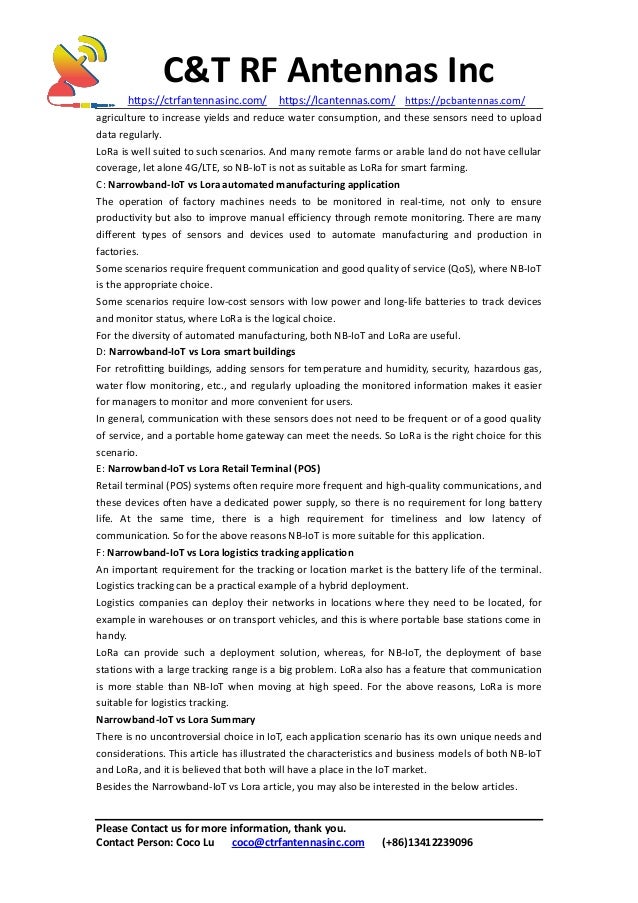 C&T RF Antennas Inc

https://ctrfantennasinc.com/ https://lcantennas.com/ https://pcbantennas.com/

agriculture to increase yields and reduce water consumption, and these sensors need to upload data regularly.

LoRa is well suited to such scenarios. And many remote farms or arable land do not have cellular coverage, let alone 4G/LTE, so NB-IoT is not as suitable as LoRa for smart farming.

C: Narrowband-IoT vs Lora automated manufacturing application

The operation of factory machines needs to be monitored in real-time, not only to ensure productivity but also to improve manual efficiency through remote monitoring. There are many different types of sensors and devices used to automate manufacturing and production in factories.

Some scenarios require frequent communication and good quality of service (QoS), where NB-IoT is the appropriate choice.

Some scenarios require low-cost sensors with low power and long-life batteries to track devices and monitor status, where LoRa is the logical choice.

For the diversity of automated manufacturing, both NB-IoT and LoRa are useful.

D: Narrowband-IoT vs Lora smart buildings

For retrofitting buildings, adding sensors for temperature and humidity, security, hazardous gas, water flow monitoring, etc., and regularly uploading the monitored information makes it easier for managers to monitor and more convenient for users.

In general, communication with these sensors does not need to be frequent or of a good quality of service, and a portable home gateway can meet the needs. So LoRa is the right choice for this scenario.

E: Narrowband-IoT vs Lora Retail Terminal (POS)

Retail terminal (POS) systems often require more frequent and high-quality communications, and these devices often have a dedicated power supply, so there is no requirement for long battery life. At the same time, there is a high requirement for timeliness and low latency of communication. So for the above reasons NB-IoT is more suitable for this application.

F: Narrowband-IoT vs Lora logistics tracking application

An important requirement for the tracking or location market is the battery life of the terminal. Logistics tracking can be a practical example of a hybrid deployment.

Logistics companies can deploy their networks in locations where they need to be located, for example in warehouses or on transport vehicles, and this is where portable base stations come in handy.

LoRa can provide such a deployment solution, whereas, for NB-IoT, the deployment of base stations with a large tracking range is a big problem. LoRa also has a feature that communication is more stable than NB-IoT when moving at high speed. For the above reasons, LoRa is more suitable for logistics tracking.

Narrowband-IoT vs Lora Summary

There is no uncontroversial choice in IoT, each application scenario has its own unique needs and considerations. This article has illustrated the characteristics and business models of both NB-IoT and LoRa, and it is believed that both will have a place in the IoT market.

Besides the Narrowband-IoT vs Lora article, you may also be interested in the below articles.

Please Contact us for more information, thank you.
Contact Person: Coco Lu coco@ctrfantennasinc.com (+86)13412239096